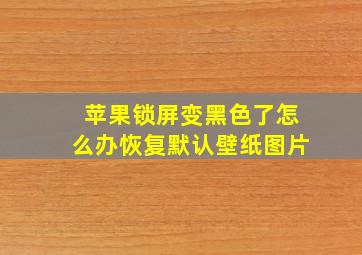 苹果锁屏变黑色了怎么办恢复默认壁纸图片